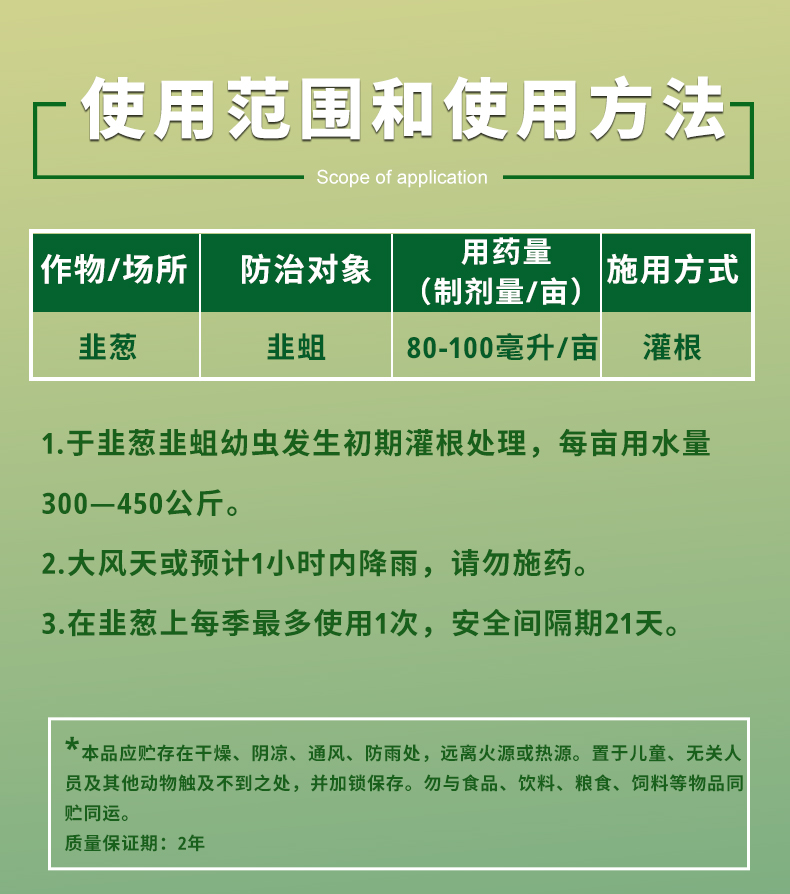 使用范围和使用方法

Scope of application

| 作物/场所 | 防治对象 | 用药量（制剂量/亩） | 施用方式 |
|---|---|---|---|
| 韭葱 | 韭蛆 | 80-100毫升/亩 | 灌根 |

1.于韭葱韭蛆幼虫发生初期灌根处理，每亩用水量300—450公斤。

2.大风天或预计1小时内降雨，请勿施药。

3.在韭葱上每季最多使用1次，安全间隔期21天。

*本品应贮存在干燥、阴凉、通风、防雨处，远离火源或热源。置于儿童、无关人员及其他动物触及不到之处，并加锁保存。勿与食品、饮料、粮食、饲料等物品同贮同运。

质量保证期：2年